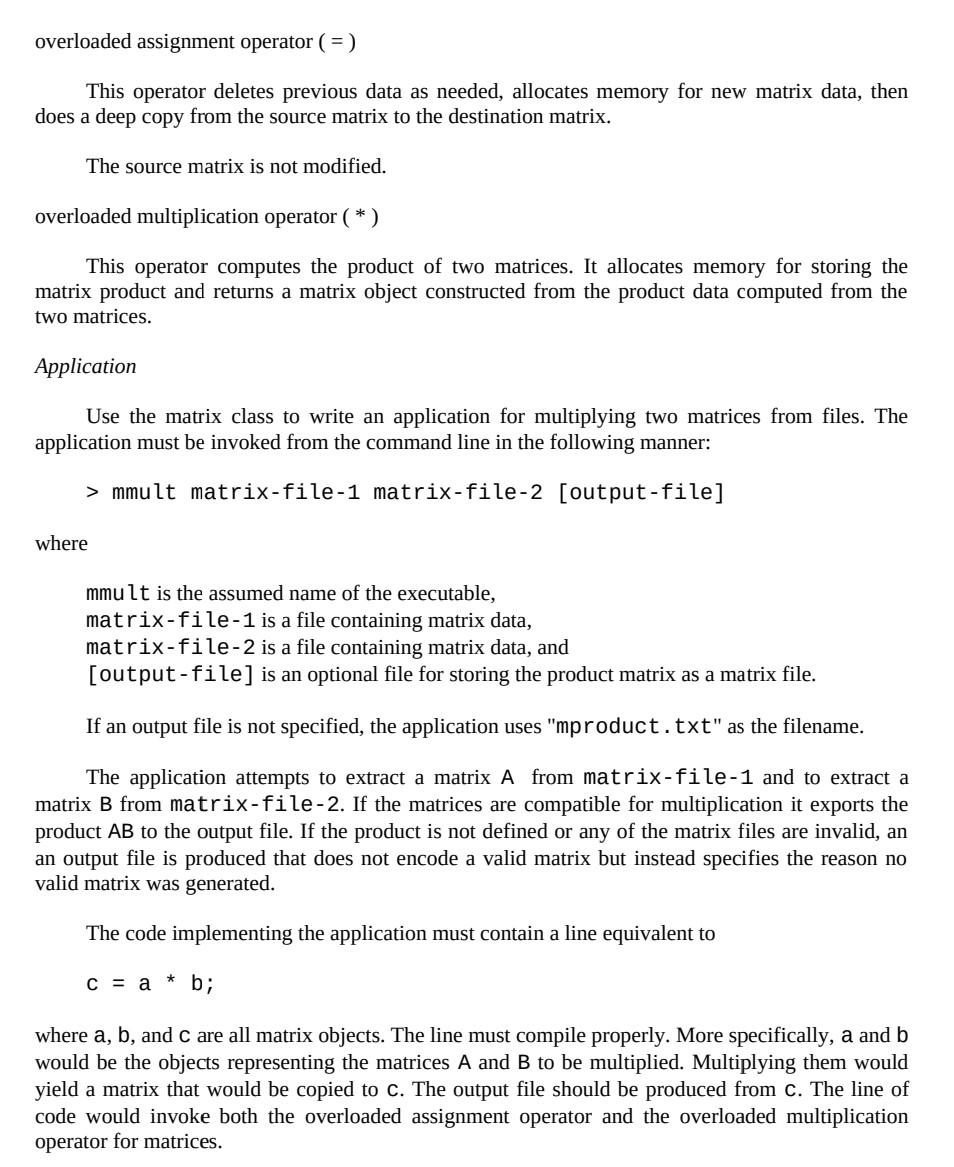 overloaded assignment operator ( = )

This operator deletes previous data as needed, allocates memory for new matrix data, then does a deep copy from the source matrix to the destination matrix.

The source matrix is not modified.

overloaded multiplication operator ( * )

This operator computes the product of two matrices. It allocates memory for storing the matrix product and returns a matrix object constructed from the product data computed from the two matrices.

Application

Use the matrix class to write an application for multiplying two matrices from files. The application must be invoked from the command line in the following manner:

> mmult matrix-file-1 matrix-file-2 [output-file]

where

mmult is the assumed name of the executable,
matrix-file-1 is a file containing matrix data,
matrix-file-2 is a file containing matrix data, and
[output-file] is an optional file for storing the product matrix as a matrix file.

If an output file is not specified, the application uses "mproduct.txt" as the filename.

The application attempts to extract a matrix A from matrix-file-1 and to extract a matrix B from matrix-file-2. If the matrices are compatible for multiplication it exports the product AB to the output file. If the product is not defined or any of the matrix files are invalid, an an output file is produced that does not encode a valid matrix but instead specifies the reason no valid matrix was generated.

The code implementing the application must contain a line equivalent to

c = a * b;

where a, b, and c are all matrix objects. The line must compile properly. More specifically, a and b would be the objects representing the matrices A and B to be multiplied. Multiplying them would yield a matrix that would be copied to c. The output file should be produced from c. The line of code would invoke both the overloaded assignment operator and the overloaded multiplication operator for matrices.